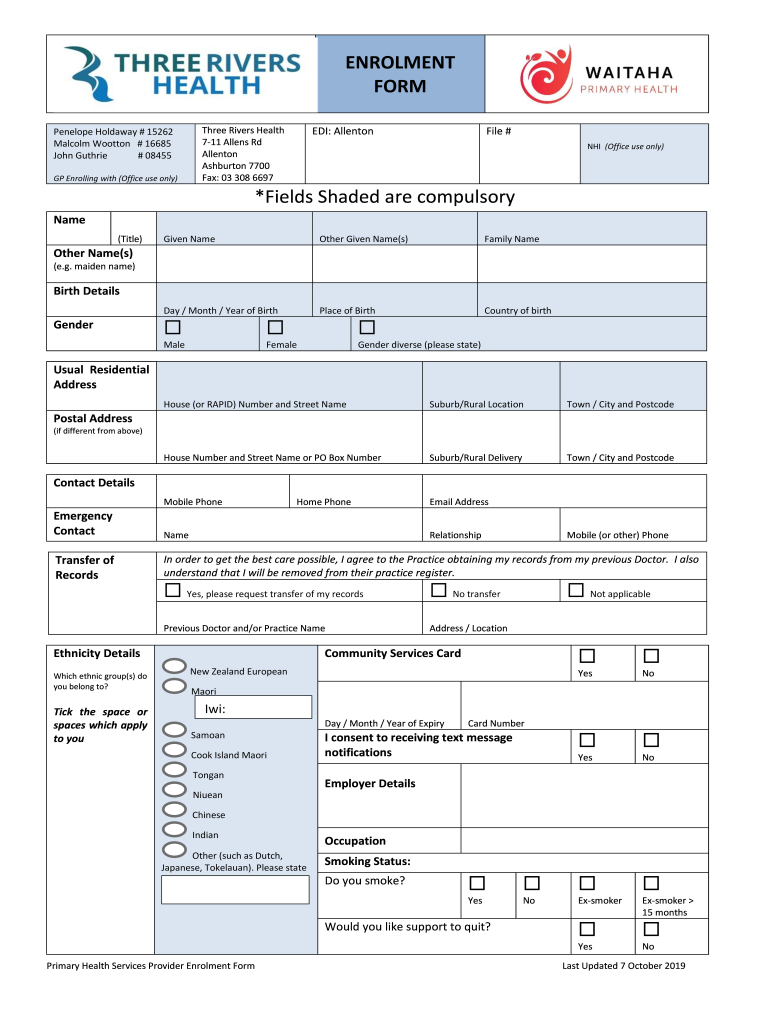 THREE RIVERS HEALTH

ENROLMENT FORM

WAITAHA PRIMARY HEALTH

Penelope Holdaway # 15262
Malcolm Wootton # 16685
John Guthrie # 08455

GP Enrolling with (Office use only)

Three Rivers Health
7-11 Allens Rd
Allenton
Ashburton 7700
Fax: 03 308 6697

EDI: Allenton

File #

NHI (Office use only)

*Fields Shaded are compulsory

Name

(Title) Given Name Other Given Name(s) Family Name

Other Name(s)
(e.g. maiden name)

Birth Details

Day / Month / Year of Birth Place of Birth Country of birth

Gender

Male Female Gender diverse (please state)

Usual Residential Address

House (or RAPID) Number and Street Name Suburb/Rural Location Town / City and Postcode

Postal Address
(if different from above)

House Number and Street Name or PO Box Number Suburb/Rural Delivery Town / City and Postcode

Contact Details

Mobile Phone Home Phone Email Address

Emergency Contact

Name Relationship Mobile (or other) Phone

Transfer of Records

In order to get the best care possible, I agree to the Practice obtaining my records from my previous Doctor. I also understand that I will be removed from their practice register.

Yes, please request transfer of my records No transfer Not applicable

Previous Doctor and/or Practice Name Address / Location

Ethnicity Details

Which ethnic group(s) do you belong to?

Tick the space or spaces which apply to you

New Zealand European
Maori
Iwi:
Samoan
Cook Island Maori
Tongan
Niuean
Chinese
Indian
Other (such as Dutch, Japanese, Tokelauan). Please state

Community Services Card

Yes No

Day / Month / Year of Expiry Card Number

I consent to receiving text message notifications

Yes No

Employer Details

Occupation

Smoking Status:

Do you smoke?

Yes No Ex-smoker Ex-smoker > 15 months

Would you like support to quit?

Yes No

Primary Health Services Provider Enrolment Form

Last Updated 7 October 2019